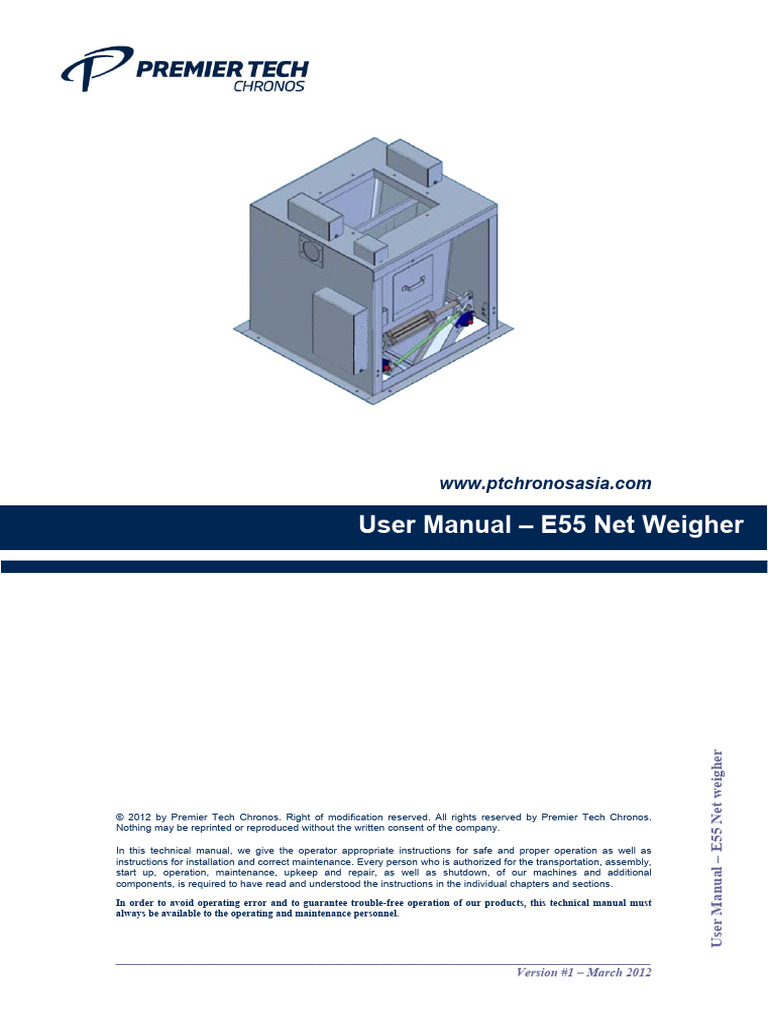 PREMIER TECH
CHRONOS

www.ptchronosasia.com

User Manual – E55 Net Weigher

© 2012 by Premier Tech Chronos. Right of modification reserved. All rights reserved by Premier Tech Chronos. Nothing may be reprinted or reproduced without the written consent of the company.

In this technical manual, we give the operator appropriate instructions for safe and proper operation as well as instructions for installation and correct maintenance. Every person who is authorized for the transportation, assembly, start up, operation, maintenance, upkeep and repair, as well as shutdown, of our machines and additional components, is required to have read and understood the instructions in the individual chapters and sections.

In order to avoid operating error and to guarantee trouble-free operation of our products, this technical manual must always be available to the operating and maintenance personnel.

User Manual – E55 Net weigher

Version #1 – March 2012